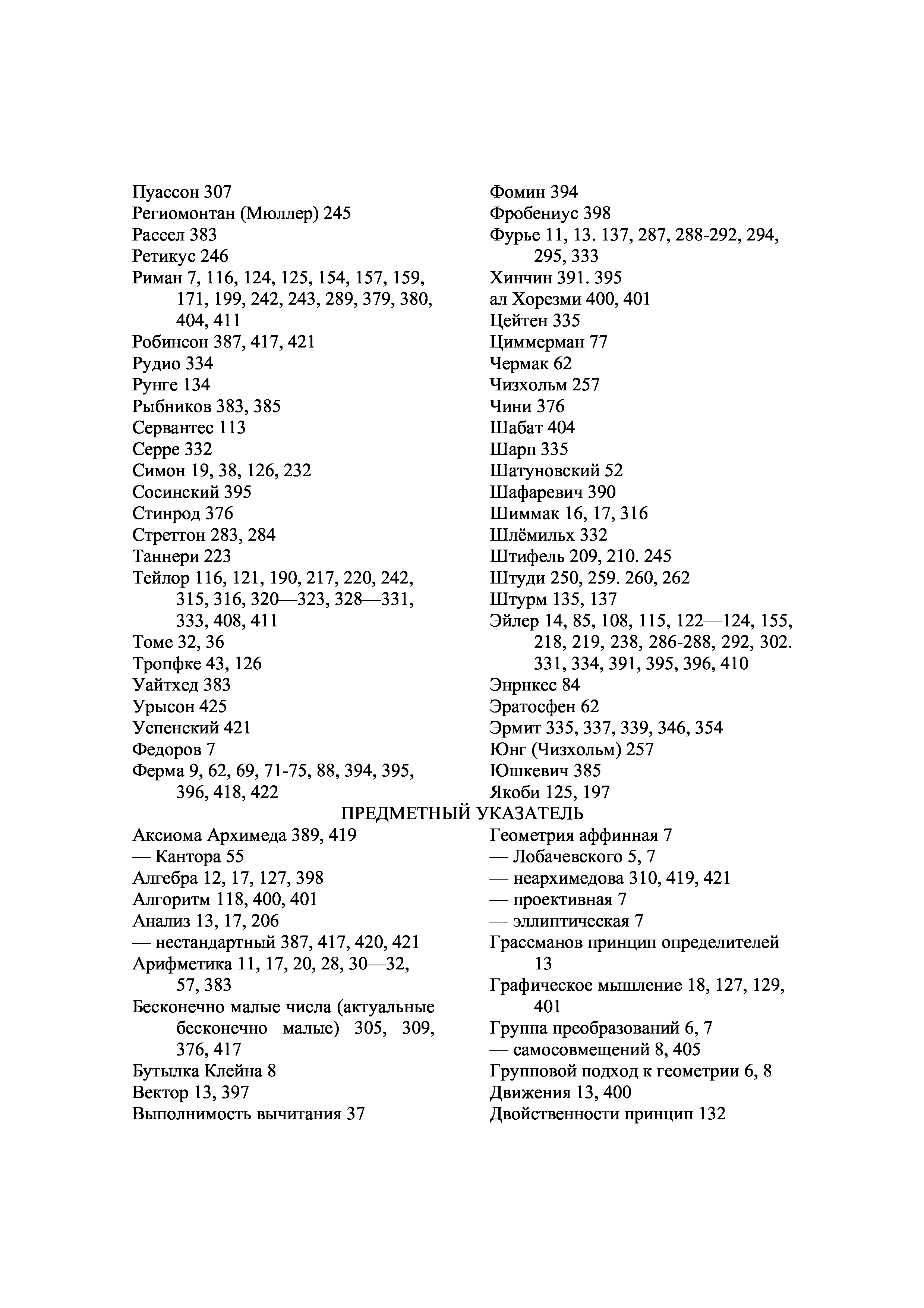 Пуассон 307
Региомонтан (Мюллер) 245
Рассел 383
Ретикус 246
Риман 7, 116, 124, 125, 154, 157, 159, 171, 199, 242, 243, 289, 379, 380, 404, 411
Робинсон 387, 417, 421
Рудио 334
Рунге 134
Рыбников 383, 385
Сервантес 113
Серре 332
Симон 19, 38, 126, 232
Сосинский 395
Стинрод 376
Стреттон 283, 284
Таннери 223
Тейлор 116, 121, 190, 217, 220, 242, 315, 316, 320—323, 328—331, 333, 408, 411
Томе 32, 36
Тропфке 43, 126
Уайтхед 383
Урысон 425
Успенский 421
Федоров 7
Ферма 9, 62, 69, 71-75, 88, 394, 395, 396, 418, 422

Фомин 394
Фробениус 398
Фурье 11, 13. 137, 287, 288-292, 294, 295, 333
Хинчин 391. 395
ал Хорезми 400, 401
Цейтен 335
Циммерман 77
Чермак 62
Чизхольм 257
Чини 376
Шабат 404
Шарп 335
Шатуновский 52
Шафаревич 390
Шиммак 16, 17, 316
Шлёмильх 332
Штифель 209, 210. 245
Штуди 250, 259. 260, 262
Штурм 135, 137
Эйлер 14, 85, 108, 115, 122—124, 155, 218, 219, 238, 286-288, 292, 302. 331, 334, 391, 395, 396, 410
Энрнкес 84
Эратосфен 62
Эрмит 335, 337, 339, 346, 354
Юнг (Чизхольм) 257
Юшкевич 385
Якоби 125, 197

ПРЕДМЕТНЫЙ УКАЗАТЕЛЬ

Аксиома Архимеда 389, 419
— Кантора 55
Алгебра 12, 17, 127, 398
Алгоритм 118, 400, 401
Анализ 13, 17, 206
— нестандартный 387, 417, 420, 421
Арифметика 11, 17, 20, 28, 30—32, 57, 383
Бесконечно малые числа (актуальные бесконечно малые) 305, 309, 376, 417
Бутылка Клейна 8
Вектор 13, 397
Выполнимость вычитания 37

Геометрия аффинная 7
— Лобачевского 5, 7
— неархимедова 310, 419, 421
— проективная 7
— эллиптическая 7
Грассманов принцип определителей 13
Графическое мышление 18, 127, 129, 401
Группа преобразований 6, 7
— самосовмещений 8, 405
Групповой подход к геометрии 6, 8
Движения 13, 400
Двойственности принцип 132